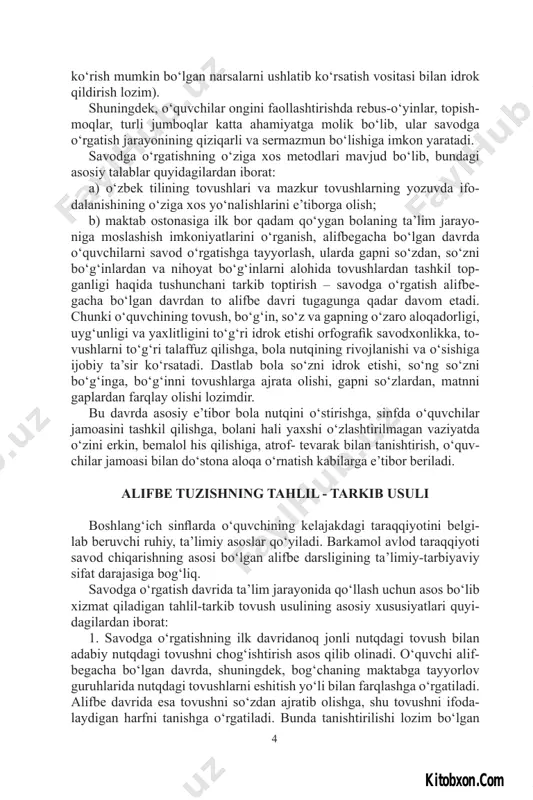 ko‘rish mumkin bo‘lgan narsalarni ushlatib ko‘rsatish vositasi bilan idrok qildirish lozim).

Shuningdek, o‘quvchilar ongini faollashtirishda rebus-o‘yinlar, topishmoqlar, turli jumboqlar katta ahamiyatga molik bo‘lib, ular savodga o‘rgatish jarayonining qiziqarli va sermazmun bo‘lishiga imkon yaratadi.

Savodga o‘rgatishning o‘ziga xos metodlari mavjud bo‘lib, bundagi asosiy talablar quyidagilardan iborat:

a) o‘zbek tilining tovushlari va mazkur tovushlarning yozuvda ifodalanishining o‘ziga xos yo‘nalishlarini e’tiborga olish;

b) maktab ostonasiga ilk bor qadam qo‘ygan bolaning ta’lim jarayoniga moslashish imkoniyatlarini o‘rganish, alifbegacha bo‘lgan davrda o‘quvchilarni savod o‘rgatishga tayyorlash, ularda gapni so‘zdan, so‘zni bo‘g‘inlardan va nihoyat bo‘g‘inlarni alohida tovushlardan tashkil topganligi haqida tushunchani tarkib toptirish – savodga o‘rgatish alifbegacha bo‘lgan davrdan to alifbe davri tugagunga qadar davom etadi. Chunki o‘quvchining tovush, bo‘g‘in, so‘z va gapning o‘zaro aloqadorligi, uyg‘unligi va yaxlitligini to‘g‘ri idrok etishi orfografik savodxonlikka, tovushlarni to‘g‘ri talaffuz qilishga, bola nutqining rivojlanishi va o‘sishiga ijobiy ta’sir ko‘rsatadi. Dastlab bola so‘zni idrok etishi, so‘ng so‘zni bo‘g‘inga, bo‘g‘inni tovushlarga ajrata olishi, gapni so‘zlardan, matnni gaplardan farqlay olishi lozimdir.

Bu davrda asosiy e’tibor bola nutqini o‘stirishga, sinfda o‘quvchilar jamoasini tashkil qilishga, bolani hali yaxshi o‘zlashtirilmagan vaziyatda o‘zini erkin, bemalol his qilishiga, atrof- tevarak bilan tanishtirish, o‘quvchilar jamoasi bilan do‘stona aloqa o‘rnatish kabilarga e’tibor beriladi.

ALIFBE TUZISHNING TAHLIL - TARKIB USULI

Boshlang‘ich sinflarda o‘quvchining kelajakdagi taraqqiyotini belgilab beruvchi ruhiy, ta’limiy asoslar qo‘yiladi. Barkamol avlod taraqqiyoti savod chiqarishning asosi bo‘lgan alifbe darsligining ta’limiy-tarbiyaviy sifat darajasiga bog‘liq.

Savodga o‘rgatish davrida ta’lim jarayonida qo‘llash uchun asos bo‘lib xizmat qiladigan tahlil-tarkib tovush usulining asosiy xususiyatlari quyidagilardan iborat:

1. Savodga o‘rgatishning ilk davridanoq jonli nutqdagi tovush bilan adabiy nutqdagi tovushni chog‘ishtirish asos qilib olinadi. O‘quvchi alifbegacha bo‘lgan davrda, shuningdek, bog‘chaning maktabga tayyorlov guruhlarida nutqdagi tovushlarni eshitish yo‘li bilan farqlashga o‘rgatiladi. Alifbe davrida esa tovushni so‘zdan ajratib olishga, shu tovushni ifodalaydigan harfni tanishga o‘rgatiladi. Bunda tanishtirilishi lozim bo‘lgan

4

Kitobxon.Com